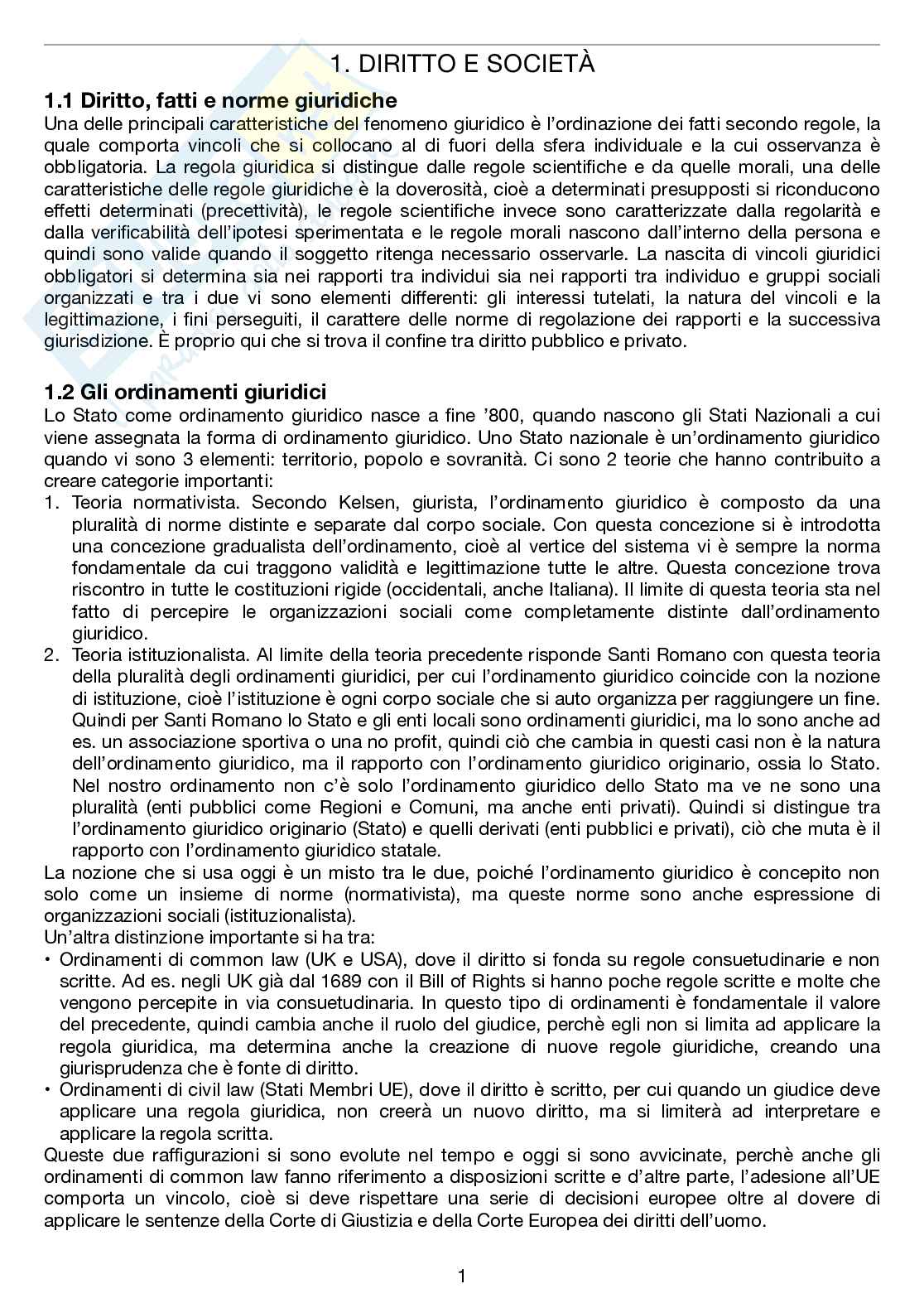 1. DIRITTO E SOCIETÀ

1.1 Diritto, fatti e norme giuridiche

Una delle principali caratteristiche del fenomeno giuridico è l'ordinazione dei fatti secondo regole, la quale comporta vincoli che si collocano al di fuori della sfera individuale e la cui osservanza è obbligatoria. La regola giuridica si distingue dalle regole scientifiche e da quelle morali, una delle caratteristiche delle regole giuridiche è la doverosità, cioè a determinati presupposti si riconducono effetti determinati (precettività), le regole scientifiche invece sono caratterizzate dalla regolarità e dalla verificabilità dell'ipotesi sperimentata e le regole morali nascono dall'interno della persona e quindi sono valide quando il soggetto ritenga necessario osservarle. La nascita di vincoli giuridici obbligatori si determina sia nei rapporti tra individui sia nei rapporti tra individuo e gruppi sociali organizzati e tra i due vi sono elementi differenti: gli interessi tutelati, la natura del vincoli e la legittimazione, i fini perseguiti, il carattere delle norme di regolazione dei rapporti e la successiva giurisdizione. È proprio qui che si trova il confine tra diritto pubblico e privato.

1.2 Gli ordinamenti giuridici

Lo Stato come ordinamento giuridico nasce a fine '800, quando nascono gli Stati Nazionali a cui viene assegnata la forma di ordinamento giuridico. Uno Stato nazionale è un'ordinamento giuridico quando vi sono 3 elementi: territorio, popolo e sovranità. Ci sono 2 teorie che hanno contribuito a creare categorie importanti:
1. Teoria normativista. Secondo Kelsen, giurista, l'ordinamento giuridico è composto da una pluralità di norme distinte e separate dal corpo sociale. Con questa concezione si è introdotta una concezione gradualista dell'ordinamento, cioè al vertice del sistema vi è sempre la norma fondamentale da cui traggono validità e legittimazione tutte le altre. Questa concezione trova riscontro in tutte le costituzioni rigide (occidentali, anche Italiana). Il limite di questa teoria sta nel fatto di percepire le organizzazioni sociali come completamente distinte dall'ordinamento giuridico.
2. Teoria istituzionalista. Al limite della teoria precedente risponde Santi Romano con questa teoria della pluralità degli ordinamenti giuridici, per cui l'ordinamento giuridico coincide con la nozione di istituzione, cioè l'istituzione è ogni corpo sociale che si auto organizza per raggiungere un fine. Quindi per Santi Romano lo Stato e gli enti locali sono ordinamenti giuridici, ma lo sono anche ad es. un associazione sportiva o una no profit, quindi ciò che cambia in questi casi non è la natura dell'ordinamento giuridico, ma il rapporto con l'ordinamento giuridico originario, ossia lo Stato. Nel nostro ordinamento non c'è solo l'ordinamento giuridico dello Stato ma ve ne sono una pluralità (enti pubblici come Regioni e Comuni, ma anche enti privati). Quindi si distingue tra l'ordinamento giuridico originario (Stato) e quelli derivati (enti pubblici e privati), ciò che muta è il rapporto con l'ordinamento giuridico statale.
La nozione che si usa oggi è un misto tra le due, poiché l'ordinamento giuridico è concepito non solo come un insieme di norme (normativista), ma queste norme sono anche espressione di organizzazioni sociali (istituzionalista).
Un'altra distinzione importante si ha tra:
• Ordinamenti di common law (UK e USA), dove il diritto si fonda su regole consuetudinarie e non scritte. Ad es. negli UK già dal 1689 con il Bill of Rights si hanno poche regole scritte e molte che vengono percepite in via consuetudinaria. In questo tipo di ordinamenti è fondamentale il valore del precedente, quindi cambia anche il ruolo del giudice, perchè egli non si limita ad applicare la regola giuridica, ma determina anche la creazione di nuove regole giuridiche, creando una giurisprudenza che è fonte di diritto.
• Ordinamenti di civil law (Stati Membri UE), dove il diritto è scritto, per cui quando un giudice deve applicare una regola giuridica, non creerà un nuovo diritto, ma si limiterà ad interpretare e applicare la regola scritta.
Queste due raffigurazioni si sono evolute nel tempo e oggi si sono avvicinate, perchè anche gli ordinamenti di common law fanno riferimento a disposizioni scritte e d'altre parte, l'adesione all'UE comporta un vincolo, cioè si deve rispettare una serie di decisioni europee oltre al dovere di applicare le sentenze della Corte di Giustizia e della Corte Europea dei diritti dell'uomo.

1